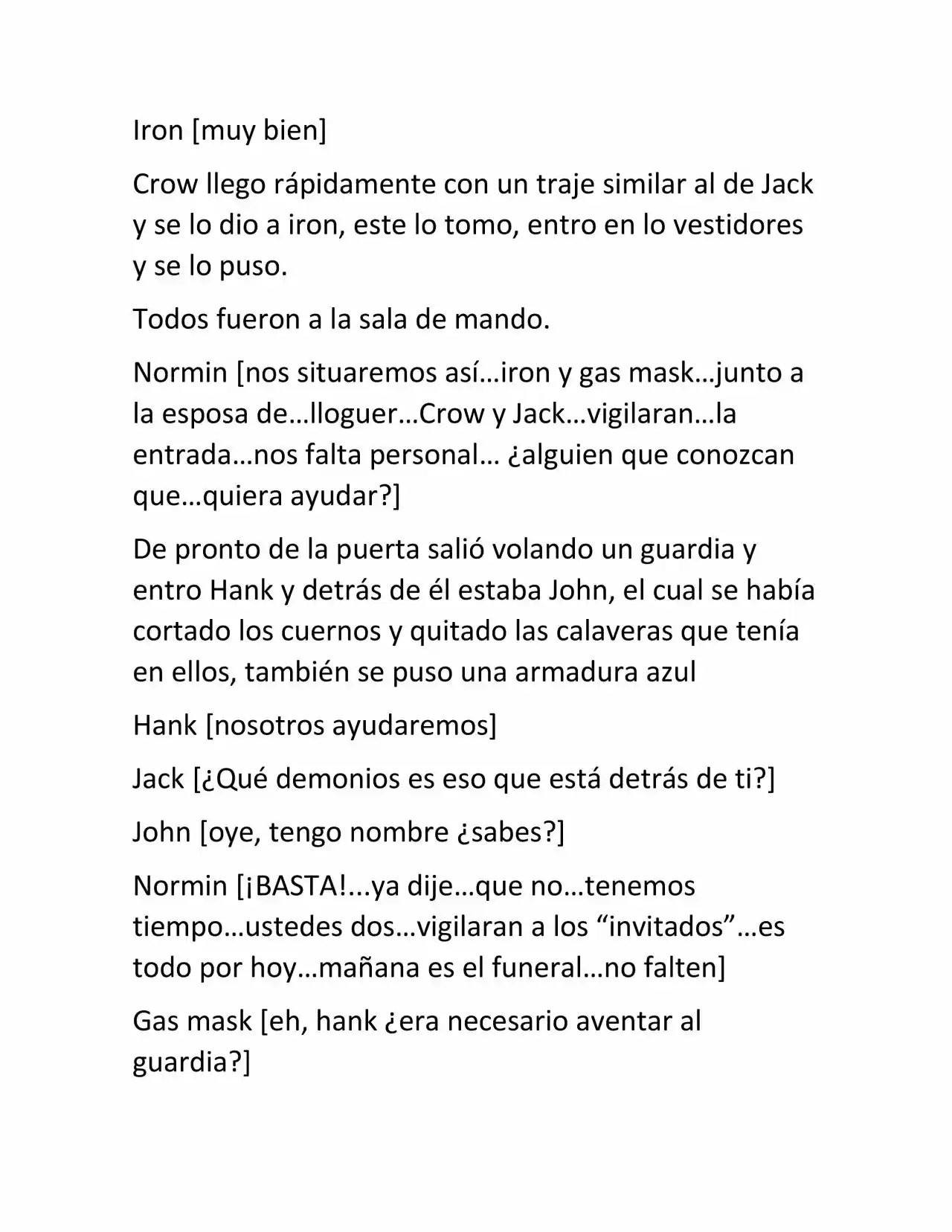 Iron [muy bien]

Crow llego rápidamente con un traje similar al de Jack y se lo dio a iron, este lo tomo, entro en lo vestidores y se lo puso.

Todos fueron a la sala de mando.

Normin [nos situaremos así…iron y gas mask…junto a la esposa de…lloguer…Crow y Jack…vigilaran…la entrada…nos falta personal… ¿alguien que conozcan que…quiera ayudar?]

De pronto de la puerta salió volando un guardia y entro Hank y detrás de él estaba John, el cual se había cortado los cuernos y quitado las calaveras que tenía en ellos, también se puso una armadura azul

Hank [nosotros ayudaremos]

Jack [¿Qué demonios es eso que está detrás de ti?]

John [oye, tengo nombre ¿sabes?]

Normin [¡BASTA!...ya dije…que no…tenemos tiempo…ustedes dos…vigilaran a los "invitados"…es todo por hoy…mañana es el funeral…no falten]

Gas mask [eh, hank ¿era necesario aventar al guardia?]